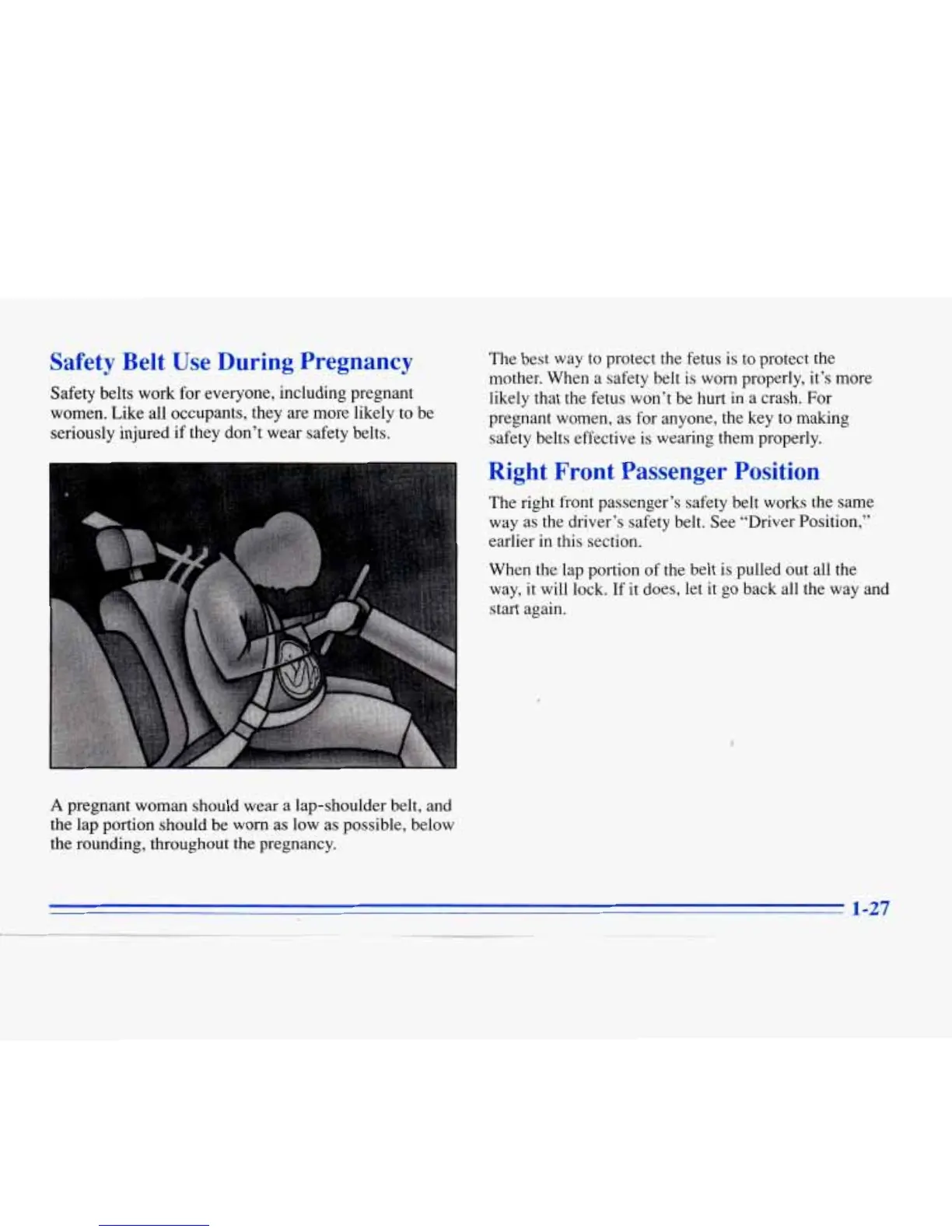 Safety Belt Use During Pregnancy

Safety belts work for everyone, including pregnant women. Like all occupants, they are more likely to be seriously injured if they don't wear safety belts.

A pregnant woman should wear a lap-shoulder belt, and the lap portion should be worn as low as possible, below the rounding, throughout the pregnancy.

The best way to protect the fetus is to protect the mother. When a safety belt is worn properly, it's more likely that the fetus won't be hurt in a crash. For pregnant women, as for anyone, the key to making safety belts effective is wearing them properly.

Right Front Passenger Position

The right front passenger's safety belt works the same way as the driver's safety belt. See "Driver Position," earlier in this section.

When the lap portion of the belt is pulled out all the way, it will lock. If it does, let it go back all the way and start again.

1-27